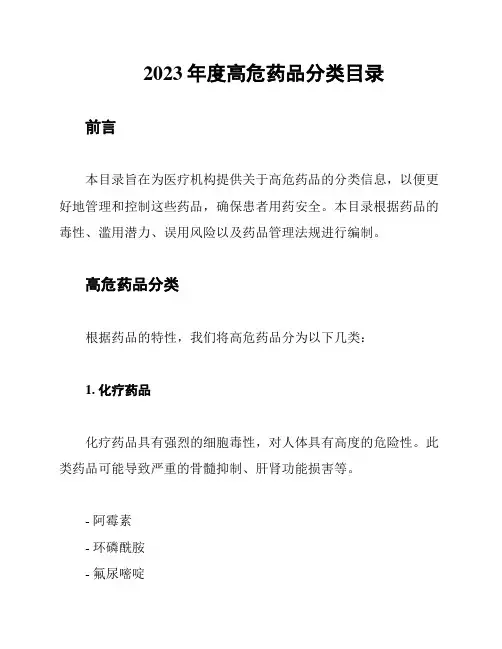 2023 年度高危药品分类目录

前言

本目录旨在为医疗机构提供关于高危药品的分类信息，以便更好地管理和控制这些药品，确保患者用药安全。本目录根据药品的毒性、滥用潜力、误用风险以及药品管理法规进行编制。

高危药品分类

根据药品的特性，我们将高危药品分为以下几类：

1. 化疗药品

化疗药品具有强烈的细胞毒性，对人体具有高度的危险性。此类药品可能导致严重的骨髓抑制、肝肾功能损害等。

- 阿霉素
- 环磷酰胺
- 氟尿嘧啶